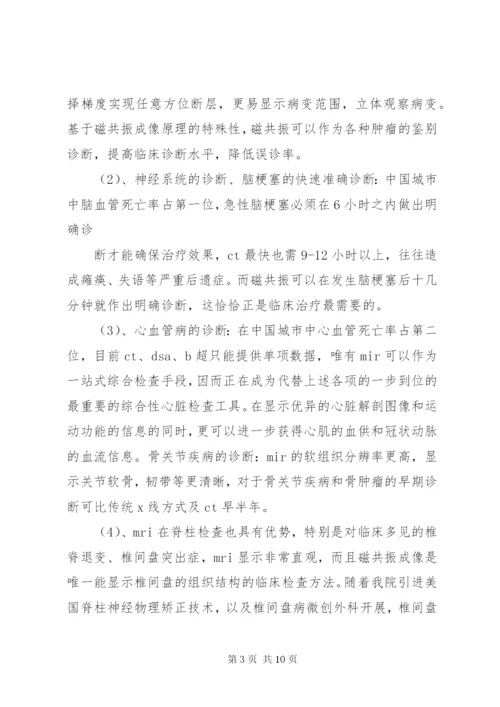 择梯度实现任意方位断层，更易显示病变范围，立体观察病变。基于磁共振成像原理的特殊性，磁共振可以作为各种肿瘤的鉴别诊断，提高临床诊断水平，降低误诊率。

（2）、神经系统的诊断、脑梗塞的快速准确诊断：中国城市中脑血管死亡率占第一位，急性脑梗塞必须在6小时之内做出明确诊

断才能确保治疗效果，ct最快也需9-12小时以上，往往造成瘫痪、失语等严重后遗症。而磁共振可以在发生脑梗塞后十几分钟就作出明确诊断，这恰恰正是临床治疗最需要的。

（3）、心血管病的诊断：在中国城市中心血管死亡率占第二位，目前ct、dsa、b超只能提供单项数据，唯有mir可以作为一站式综合检查手段，因而正在成为代替上述各项的一步到位的最重要的综合性心脏检查工具。在显示优异的心脏解剖图像和运动功能的信息的同时，更可以进一步获得心肌的血供和冠状动脉的血流信息。骨关节疾病的诊断：mir的软组织分辨率更高，显示关节软骨，韧带等更清晰，对于骨关节疾病和骨肿瘤的早期诊断可比传统x线方式及ct早半年。

（4）、mri在脊柱检查也具有优势，特别是对临床多见的椎脊退变、椎间盘突出症，mri显示非常直观，而且磁共振成像是唯一能显示椎间盘的组织结构的临床检查方法。随着我院引进美国脊柱神经物理矫正技术，以及椎间盘病微创外科开展，椎间盘

第3页 共10页